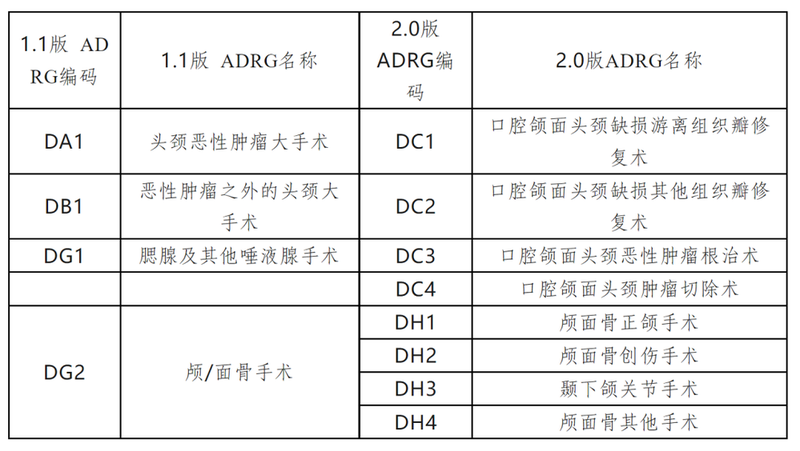 | 1.1版 ADRG编码 | 1.1版 ADRG名称 | 2.0版ADRG编码 | 2.0版ADRG名称 |
|---|---|---|---|
| DA1 | 头颈恶性肿瘤大手术 | DC1 | 口腔颌面头颈缺损游离组织瓣修复术 |
| DB1 | 恶性肿瘤之外的头颈大手术 | DC2 | 口腔颌面头颈缺损其他组织瓣修复术 |
| DG1 | 腮腺及其他唾液腺手术 | DC3 | 口腔颌面头颈恶性肿瘤根治术 |
| | | DC4 | 口腔颌面头颈肿瘤切除术 |
| DG2 | 颅/面骨手术 | DH1 | 颅面骨正颌手术 |
| | | DH2 | 颅面骨创伤手术 |
| | | DH3 | 颞下颌关节手术 |
| | | DH4 | 颅面骨其他手术 |